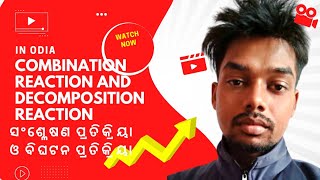 WATCH NOW

IN ODIA

COMBINATION REACTION AND DECOMPOSITION REACTION

ସଂଶ୍ଳେଷଣ ପ୍ରତିକ୍ରିୟା ଓ ବିଘଟନ ପ୍ରତିକ୍ରିୟା